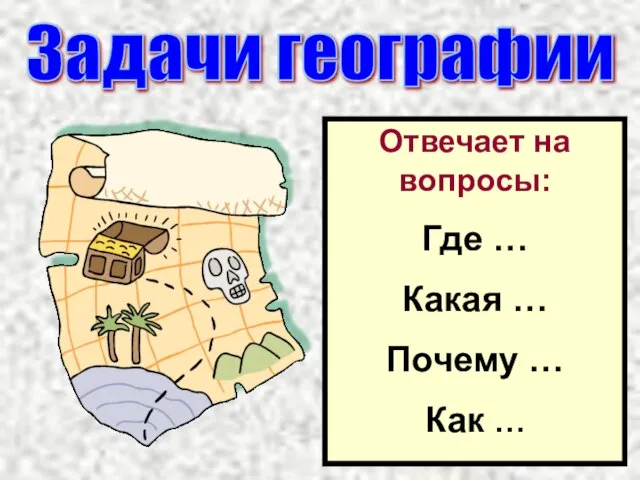 Задачи географии

Отвечает на вопросы:

Где …

Какая …

Почему …

Как …